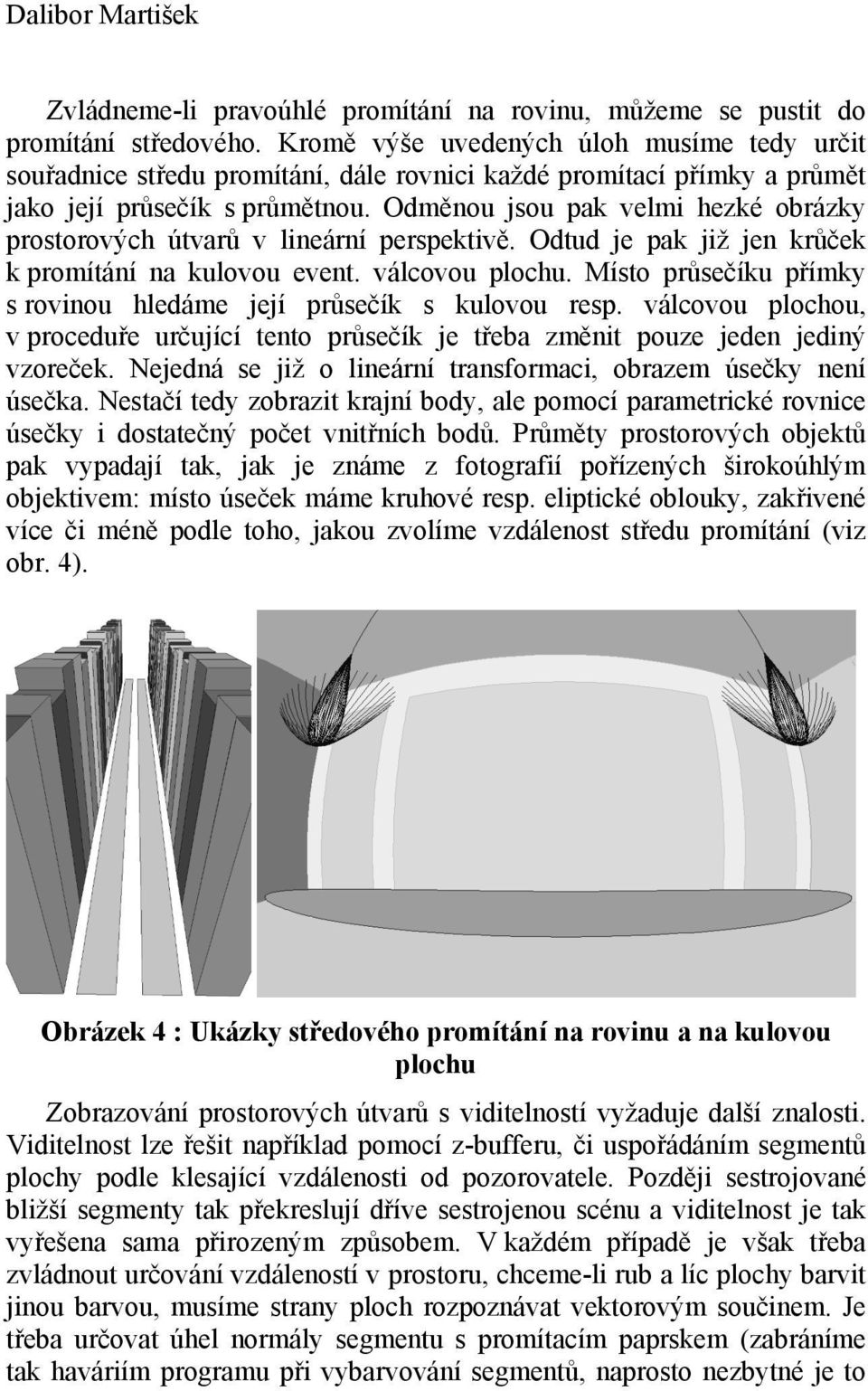 Dalibor Martišek

Zvládneme-li pravoúhlé promítání na rovinu, můžeme se pustit do promítání středového. Kromě výše uvedených úloh musíme tedy určit souřadnice středu promítání, dále rovnici každé promítací přímky a průmět jako její průsečík s průmětnou. Odměnou jsou pak velmi hezké obrázky prostorových útvarů v lineární perspektivě. Odtud je pak již jen krůček k promítání na kulovou event. válcovou plochu. Místo průsečíku přímky s rovinou hledáme její průsečík s kulovou resp. válcovou plochou, v proceduře určující tento průsečík je třeba změnit pouze jeden jediný vzoreček. Nejedná se již o lineární transformaci, obrazem úsečky není úsečka. Nestačí tedy zobrazit krajní body, ale pomocí parametrické rovnice úsečky i dostatečný počet vnitřních bodů. Průměty prostorových objektů pak vypadají tak, jak je známe z fotografií pořízených širokoúhlým objektivem: místo úseček máme kruhové resp. eliptické oblouky, zakřivené více či méně podle toho, jakou zvolíme vzdálenost středu promítání (viz obr. 4).

Obrázek 4 : Ukázky středového promítání na rovinu a na kulovou plochu

Zobrazování prostorových útvarů s viditelností vyžaduje další znalosti. Viditelnost lze řešit například pomocí z-bufferu, či uspořádáním segmentů plochy podle klesající vzdálenosti od pozorovatele. Později sestrojované bližší segmenty tak překreslují dříve sestrojenou scénu a viditelnost je tak vyřešena sama přirozeným způsobem. V každém případě je však třeba zvládnout určování vzdáleností v prostoru, chceme-li rub a líc plochy barvit jinou barvou, musíme strany ploch rozpoznávat vektorovým součinem. Je třeba určovat úhel normály segmentu s promítacím paprskem (zabráníme tak haváriím programu při vybarvování segmentů, naprosto nezbytné je to